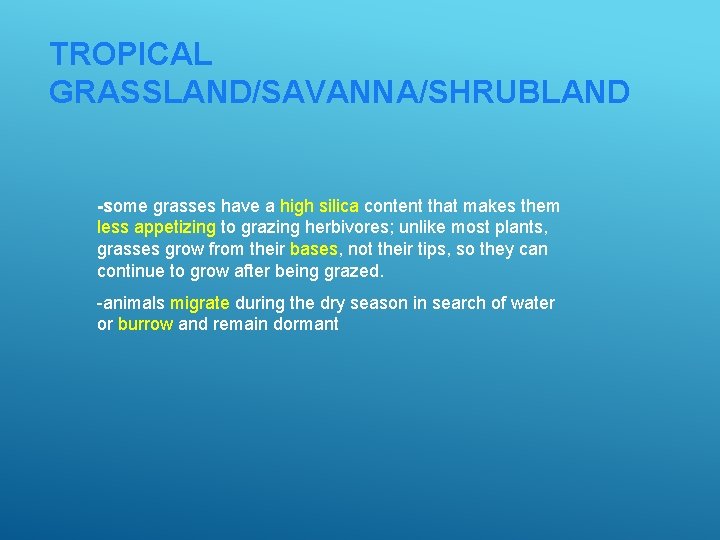 TROPICAL GRASSLAND/SAVANNA/SHRUBLAND

-some grasses have a high silica content that makes them less appetizing to grazing herbivores; unlike most plants, grasses grow from their bases, not their tips, so they can continue to grow after being grazed.

-animals migrate during the dry season in search of water or burrow and remain dormant